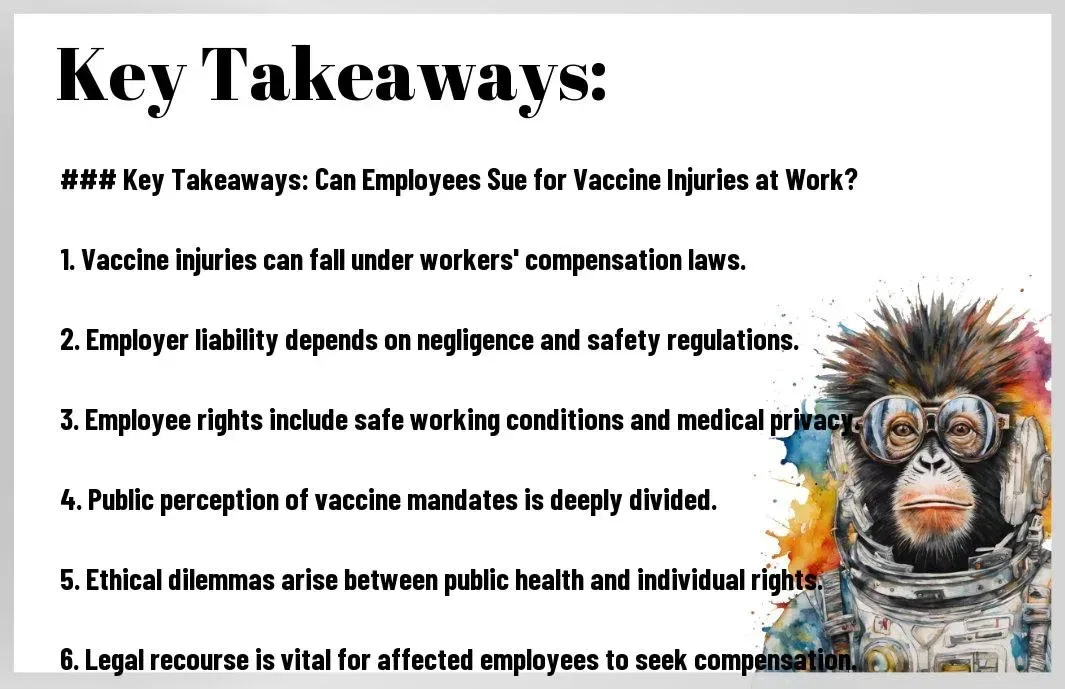 Key Takeaways:

### Key Takeaways: Can Employees Sue for Vaccine Injuries at Work?

1. Vaccine injuries can fall under workers' compensation laws.

2. Employer liability depends on negligence and safety regulations.

3. Employee rights include safe working conditions and medical privacy.

4. Public perception of vaccine mandates is deeply divided.

5. Ethical dilemmas arise between public health and individual rights.

6. Legal recourse is vital for affected employees to seek compensation.